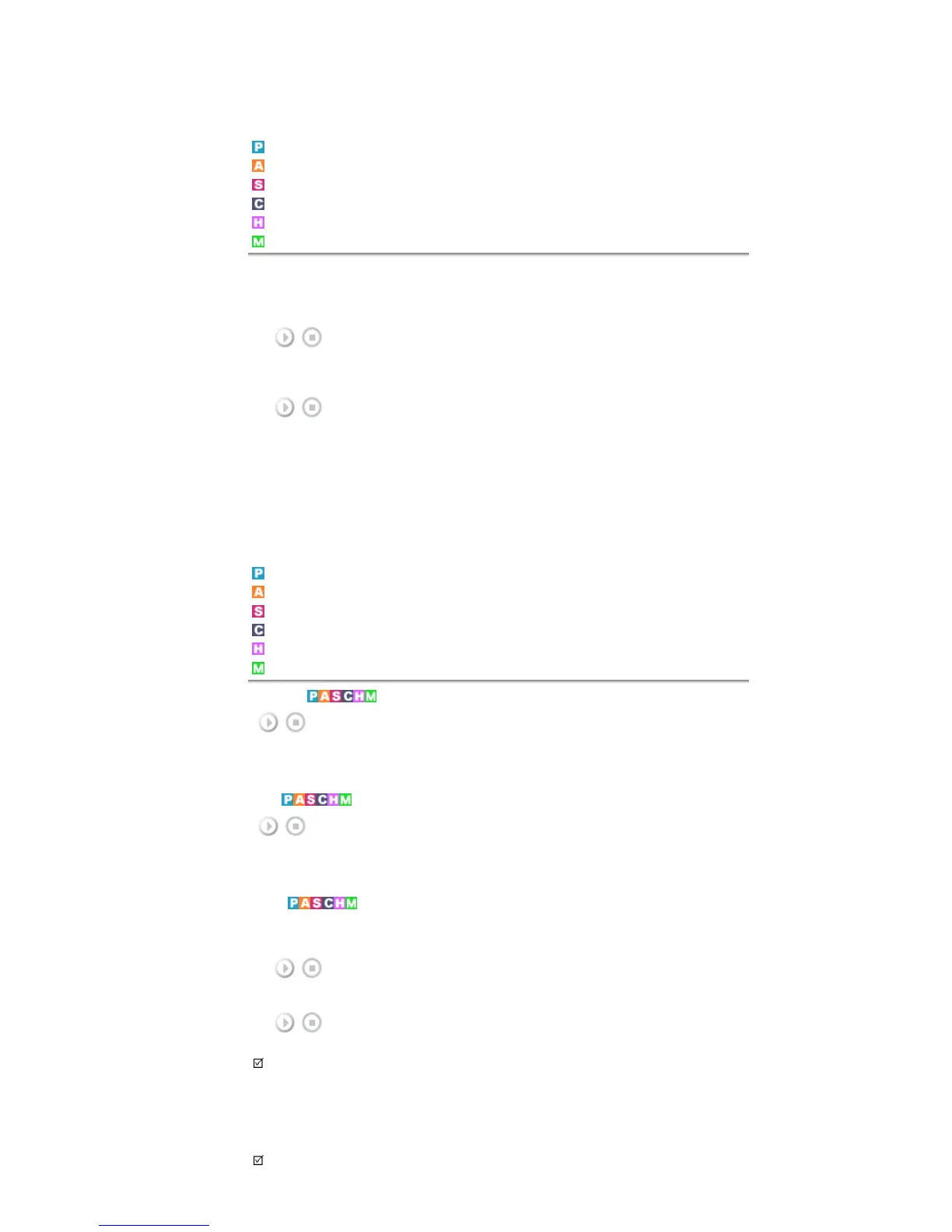 P
A
S
C
H
M

P
A
S
C
H
M

PASCHM

PASCHM

PASCHM

☑

☑